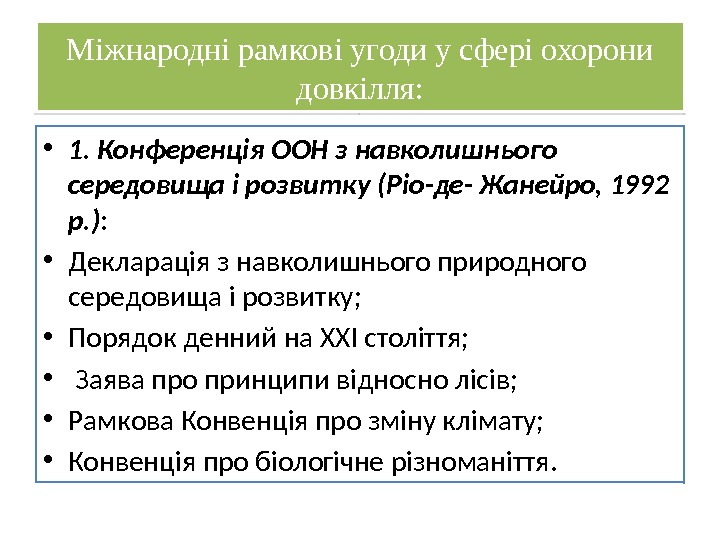 Міжнародні рамкові угоди у сфері охорони довкілля:

• 1. Конференція ООН з навколишнього середовища і розвитку (Ріо-де- Жанейро, 1992 р.):
• Декларація з навколишнього природного середовища і розвитку;
• Порядок денний на XXI століття;
• Заява про принципи відносно лісів;
• Рамкова Конвенція про зміну клімату;
• Конвенція про біологічне різноманіття.